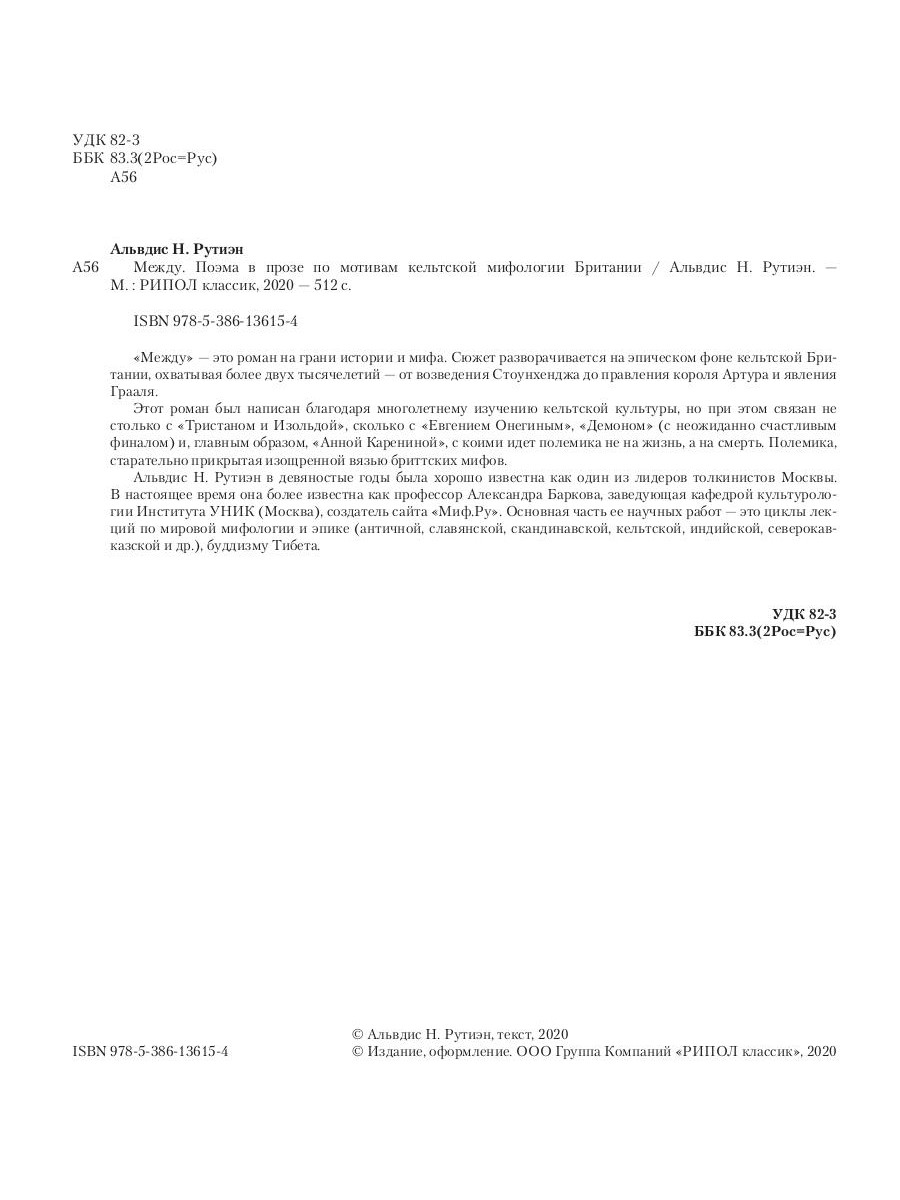 УДК 82-3
ББК 83.3(2Рос=Рус)
А56

Альвдис Н. Рутиэн
А56 Между. Поэма в прозе по мотивам кельтской мифологии Британии / Альвдис Н. Рутиэн. — М. : РИПОЛ классик, 2020 — 512 с.

ISBN 978-5-386-13615-4

«Между» — это роман на грани истории и мифа. Сюжет разворачивается на эпическом фоне кельтской Британии, охватывая более двух тысячелетий — от возведения Стоунхенджа до правления короля Артура и явления Грааля.

Этот роман был написан благодаря многолетнему изучению кельтской культуры, но при этом связан не столько с «Тристаном и Изольдой», сколько с «Евгением Онегиным», «Демоном» (с неожиданно счастливым финалом) и, главным образом, «Анной Карениной», с коими идет полемика не на жизнь, а на смерть. Полемика, старательно прикрытая изощренной вязью бриттских мифов.

Альвдис Н. Рутиэн в девяностые годы была хорошо известна как один из лидеров толкинистов Москвы. В настоящее время она более известна как профессор Александра Баркова, заведующая кафедрой культурологии Института УНИК (Москва), создатель сайта «Миф.Ру». Основная часть ее научных работ — это циклы лекций по мировой мифологии и эпике (античной, славянской, скандинавской, кельтской, индийской, северокавказской и др.), буддизму Тибета.

УДК 82-3
ББК 83.3(2Рос=Рус)

ISBN 978-5-386-13615-4

© Альвдис Н. Рутиэн, текст, 2020
© Издание, оформление. ООО Группа Компаний «РИПОЛ классик», 2020